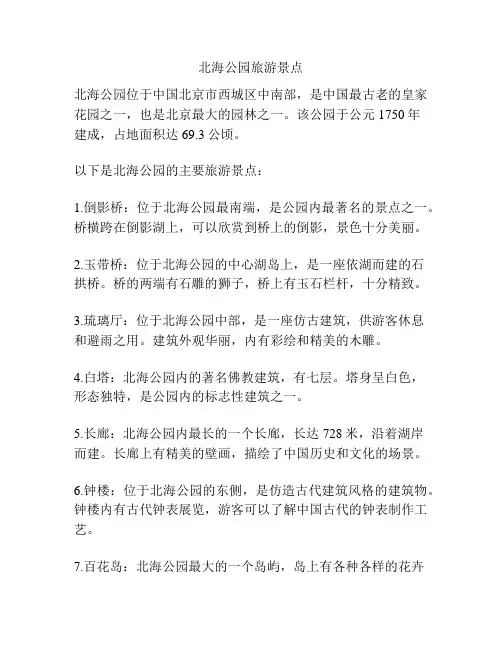 北海公园旅游景点

北海公园位于中国北京市西城区中南部，是中国最古老的皇家花园之一，也是北京最大的园林之一。该公园于公元 1750 年建成，占地面积达 69.3 公顷。

以下是北海公园的主要旅游景点：

1.倒影桥：位于北海公园最南端，是公园内最著名的景点之一。桥横跨在倒影湖上，可以欣赏到桥上的倒影，景色十分美丽。

2.玉带桥：位于北海公园的中心湖岛上，是一座依湖而建的石拱桥。桥的两端有石雕的狮子，桥上有玉石栏杆，十分精致。

3.琉璃厅：位于北海公园中部，是一座仿古建筑，供游客休息和避雨之用。建筑外观华丽，内有彩绘和精美的木雕。

4.白塔：北海公园内的著名佛教建筑，有七层。塔身呈白色，形态独特，是公园内的标志性建筑之一。

5.长廊：北海公园内最长的一个长廊，长达 728 米，沿着湖岸而建。长廊上有精美的壁画，描绘了中国历史和文化的场景。

6.钟楼：位于北海公园的东侧，是仿造古代建筑风格的建筑物。钟楼内有古代钟表展览，游客可以了解中国古代的钟表制作工艺。

7.百花岛：北海公园最大的一个岛屿，岛上有各种各样的花卉